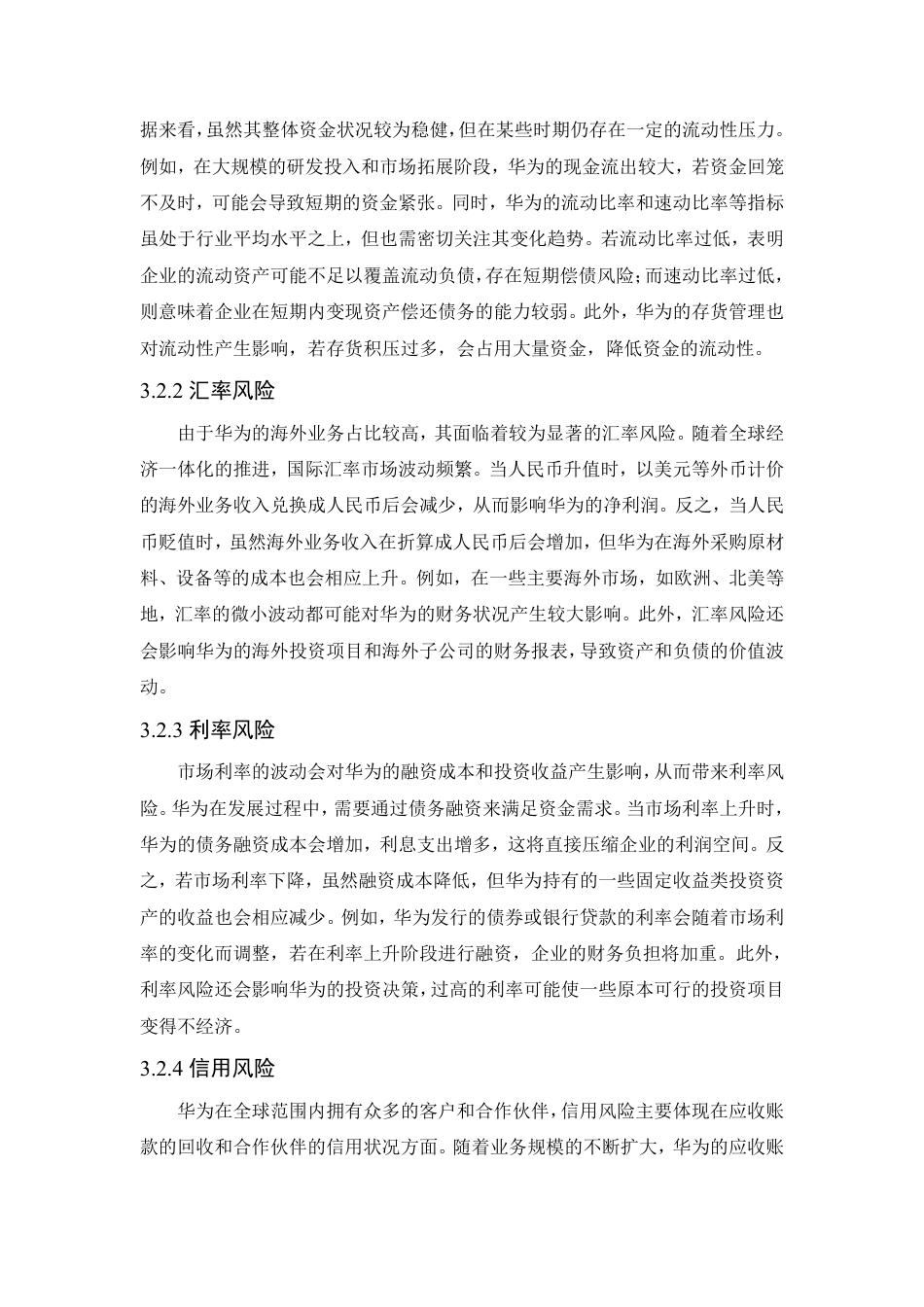 据来看，虽然其整体资金状况较为稳健，但在某些时期仍存在一定的流动性压力。例如，在大规模的研发投入和市场拓展阶段，华为的现金流出较大，若资金回笼不及时，可能会导致短期的资金紧张。同时，华为的流动比率和速动比率等指标虽处于行业平均水平之上，但也需密切关注其变化趋势。若流动比率过低，表明企业的流动资产可能不足以覆盖流动负债，存在短期偿债风险；而速动比率过低，则意味着企业在短期内变现资产偿还债务的能力较弱。此外，华为的存货管理也对流动性产生影响，若存货积压过多，会占用大量资金，降低资金的流动性。

3.2.2 汇率风险

由于华为的海外业务占比较高，其面临着较为显著的汇率风险。随着全球经济一体化的推进，国际汇率市场波动频繁。当人民币升值时，以美元等外币计价的海外业务收入兑换成人民币后会减少，从而影响华为的净利润。反之，当人民币贬值时，虽然海外业务收入在折算成人民币后会增加，但华为在海外采购原材料、设备等的成本也会相应上升。例如，在一些主要海外市场，如欧洲、北美等地，汇率的微小波动都可能对华为的财务状况产生较大影响。此外，汇率风险还会影响华为的海外投资项目和海外子公司的财务报表，导致资产和负债的价值波动。

3.2.3 利率风险

市场利率的波动会对华为的融资成本和投资收益产生影响，从而带来利率风险。华为在发展过程中，需要通过债务融资来满足资金需求。当市场利率上升时，华为的债务融资成本会增加，利息支出增多，这将直接压缩企业的利润空间。反之，若市场利率下降，虽然融资成本降低，但华为持有的一些固定收益类投资资产的收益也会相应减少。例如，华为发行的债券或银行贷款的利率会随着市场利率的变化而调整，若在利率上升阶段进行融资，企业的财务负担将加重。此外，利率风险还会影响华为的投资决策，过高的利率可能使一些原本可行的投资项目变得不经济。

3.2.4 信用风险

华为在全球范围内拥有众多的客户和合作伙伴，信用风险主要体现在应收账款的回收和合作伙伴的信用状况方面。随着业务规模的不断扩大，华为的应收账